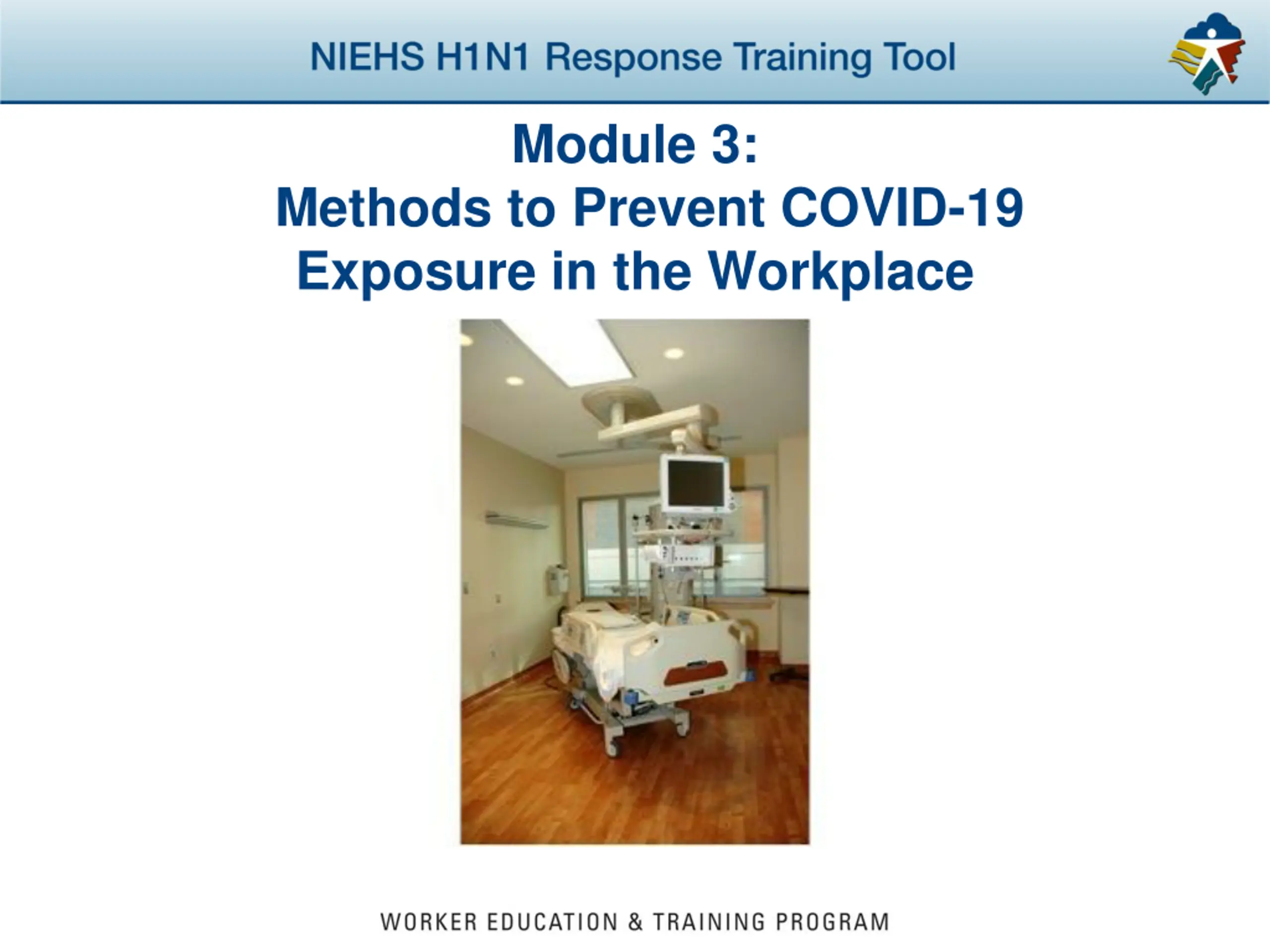 NIEHS H1N1 Response Training Tool

Module 3:
Methods to Prevent COVID-19 Exposure in the Workplace

WORKER EDUCATION & TRAINING PROGRAM